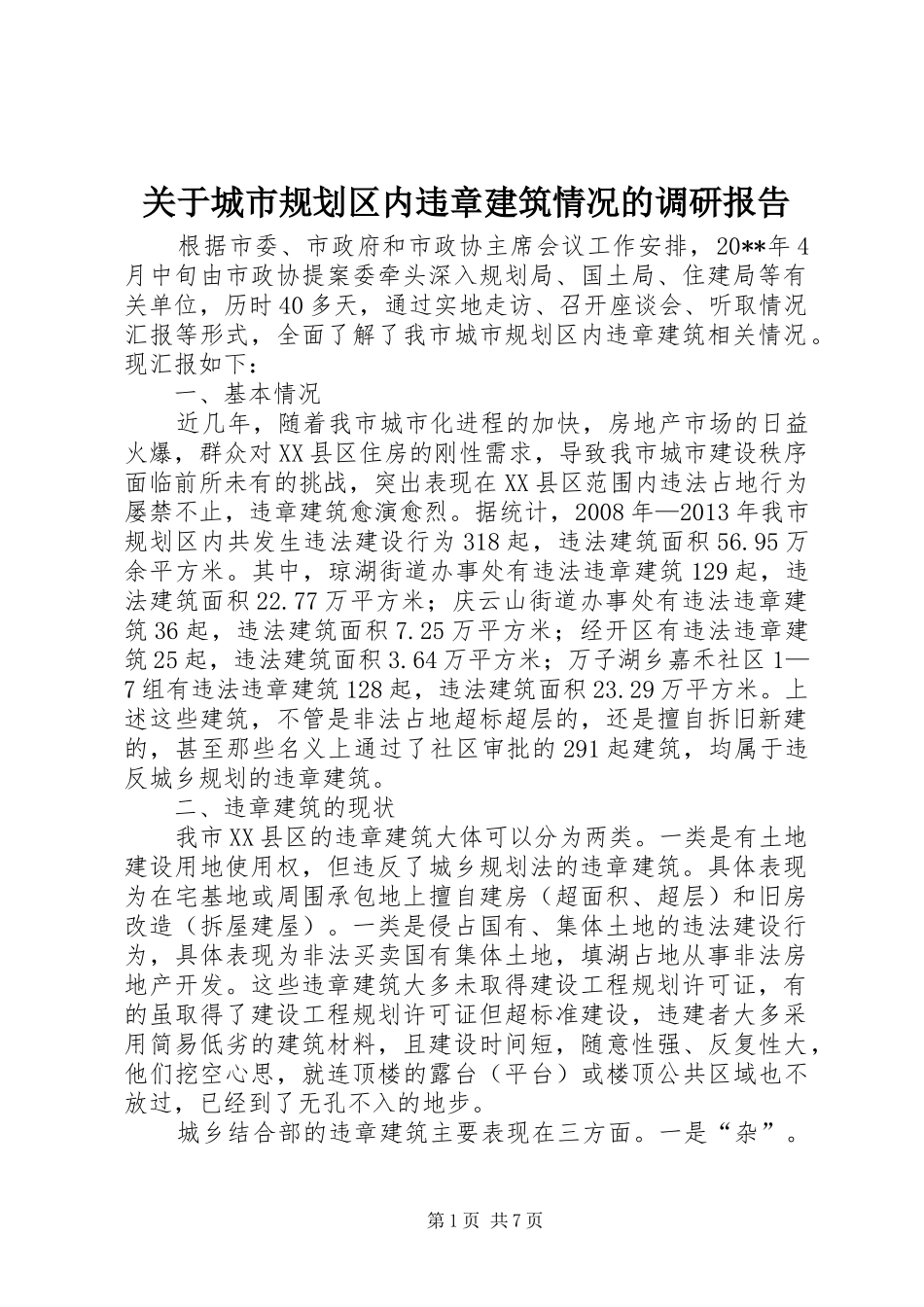 关于城市规划区内违章建筑情况的调研报告

根据市委、市政府和市政协主席会议工作安排，20**年4月中旬由市政协提案委牵头深入规划局、国土局、住建局等有关单位，历时40多天，通过实地走访、召开座谈会、听取情况汇报等形式，全面了解了我市城市规划区内违章建筑相关情况。现汇报如下：

一、基本情况

近几年，随着我市城市化进程的加快，房地产市场的日益火爆，群众对XX县区住房的刚性需求，导致我市城市建设秩序面临前所未有的挑战，突出表现在XX县区范围内违法占地行为屡禁不止，违章建筑愈演愈烈。据统计，2008年—2013年我市规划区内共发生违法建设行为318起，违法建筑面积56.95万余平方米。其中，琼湖街道办事处有违法违章建筑129起，违法建筑面积22.77万平方米；庆云山街道办事处有违法违章建筑36起，违法建筑面积7.25万平方米；经开区有违法违章建筑25起，违法建筑面积3.64万平方米；万子湖乡嘉禾社区1—7组有违法违章建筑128起，违法建筑面积23.29万平方米。上述这些建筑，不管是非法占地超标超层的，还是擅自拆旧新建的，甚至那些名义上通过了社区审批的291起建筑，均属于违反城乡规划的违章建筑。

二、违章建筑的现状

我市XX县区的违章建筑大体可以分为两类。一类是有土地建设用地使用权，但违反了城乡规划法的违章建筑。具体表现为在宅基地或周围承包地上擅自建房（超面积、超层）和旧房改造（拆屋建屋）。一类是侵占国有、集体土地的违法建设行为，具体表现为非法买卖国有集体土地，填湖占地从事非法房地产开发。这些违章建筑大多未取得建设工程规划许可证，有的虽取得了建设工程规划许可证但超标准建设，违建者大多采用简易低劣的建筑材料，且建设时间短，随意性强、反复性大，他们挖空心思，就连顶楼的露台（平台）或楼顶公共区域也不放过，已经到了无孔不入的地步。

城乡结合部的违章建筑主要表现在三方面。一是“杂”。

第1页 共7页